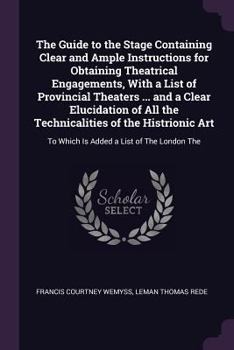 The Guide to the Stage Containing Clear and Ample Instructions for Obtaining Theatrical Engagements, With a List of Provincial Theaters ... and a Clear Elucidation of All the Technicalities of the Histrionic Art

To Which Is Added a List of The London The

Scholar
SELECT

FRANCIS COURTNEY WEMYSS, LEMAN THOMAS REDE